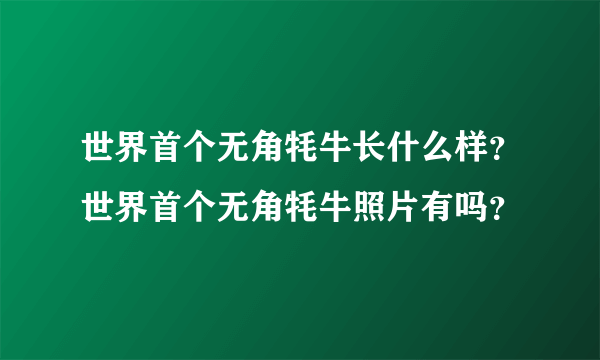 世界首个无角牦牛长什么样？
世界首个无角牦牛照片有吗？